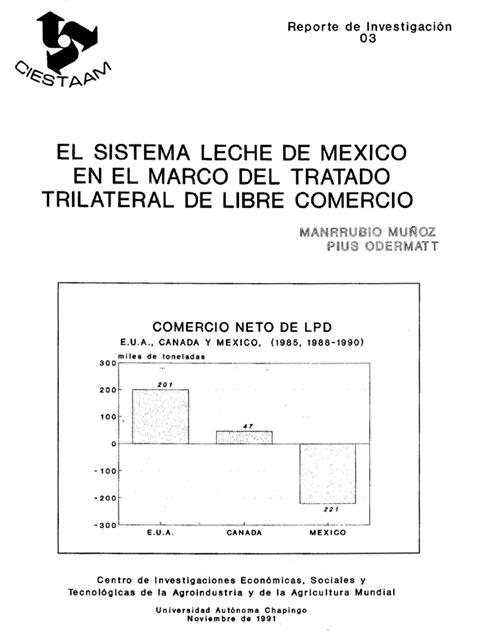 CIESTAAM

Reporte de Investigación
03

EL SISTEMA LECHE DE MEXICO EN EL MARCO DEL TRATADO TRILATERAL DE LIBRE COMERCIO

MANRRUBIO MUÑOZ
PIUS ODERMATT

COMERCIO NETO DE LPD
E.U.A., CANADA Y MEXICO, (1985, 1988-1990)

miles de toneladas

300
200
100
0
-100
-200
-300

201
47
221

E.U.A.
CANADA
MEXICO

Centro de Investigaciones Económicas, Sociales y Tecnológicas de la Agroindustria y de la Agricultura Mundial

Universidad Autónoma Chapingo
Noviembre de 1991